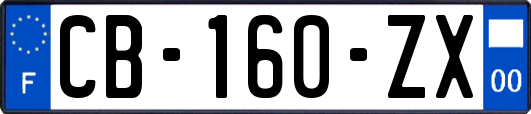 F
CB-160-ZX
00